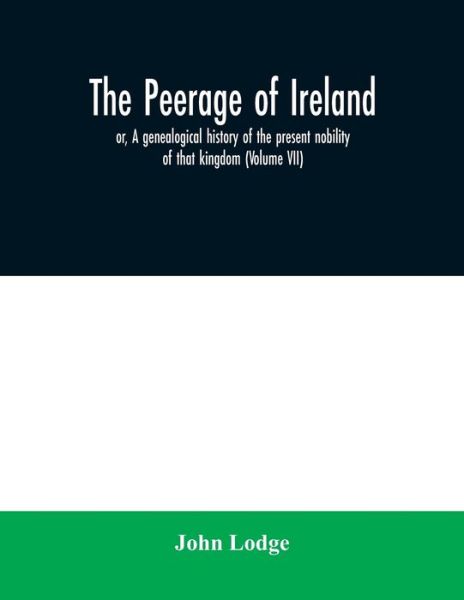 The Peerage of Ireland

or, A genealogical history of the present nobility of that kingdom (Volume VII)

John Lodge